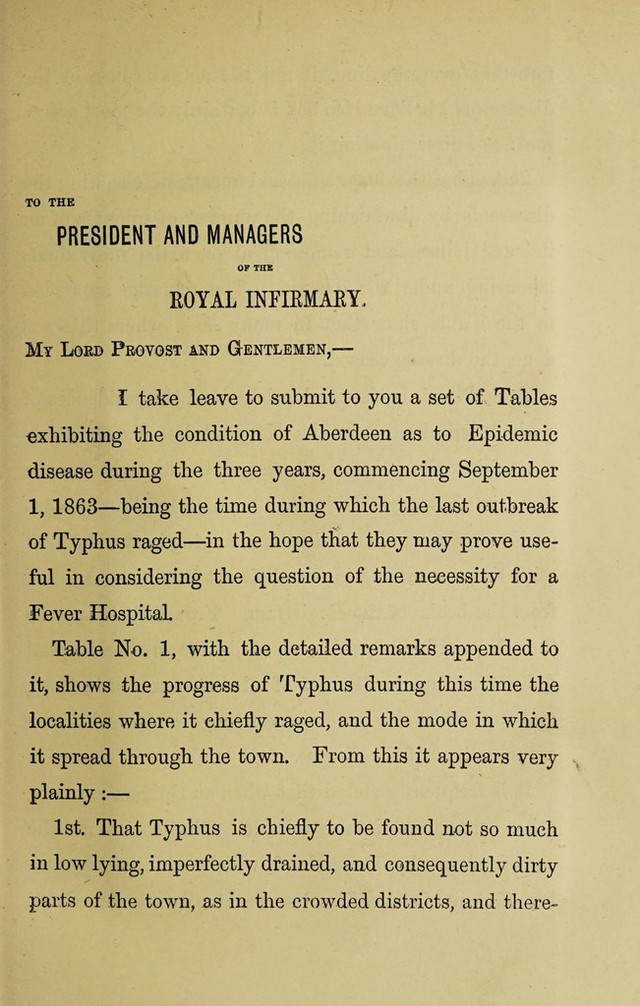 TO THE

PRESIDENT AND MANAGERS

OF THE

ROYAL INFIRMARY.

My Lord Provost and Gentlemen,—

I take leave to submit to you a set of Tables exhibiting the condition of Aberdeen as to Epidemic disease during the three years, commencing September 1, 1863—being the time during which the last outbreak of Typhus raged—in the hope that they may prove useful in considering the question of the necessity for a Fever Hospital.

Table No. 1, with the detailed remarks appended to it, shows the progress of Typhus during this time the localities where it chiefly raged, and the mode in which it spread through the town. From this it appears very plainly :—

1st. That Typhus is chiefly to be found not so much in low lying, imperfectly drained, and consequently dirty parts of the town, as in the crowded districts, and there-